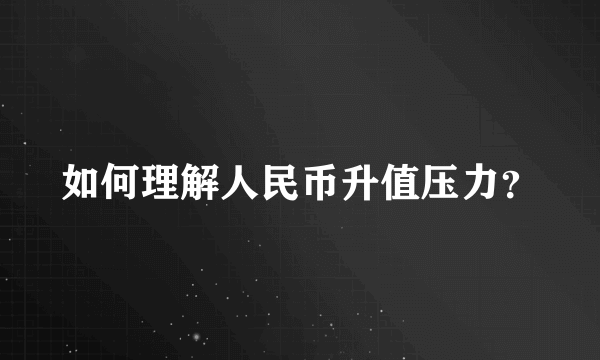 如何理解人民币升值压力？